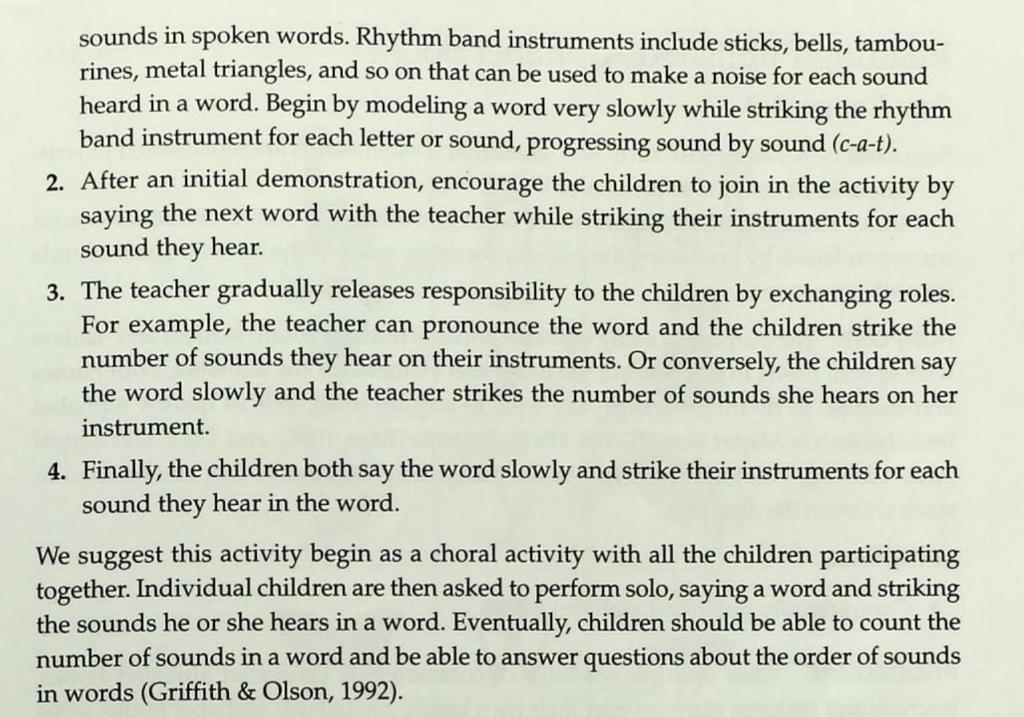 sounds in spoken words. Rhythm band instruments include sticks, bells, tambourines, metal triangles, and so on that can be used to make a noise for each sound heard in a word. Begin by modeling a word very slowly while striking the rhythm band instrument for each letter or sound, progressing sound by sound (c-a-t).

2. After an initial demonstration, encourage the children to join in the activity by saying the next word with the teacher while striking their instruments for each sound they hear.

3. The teacher gradually releases responsibility to the children by exchanging roles. For example, the teacher can pronounce the word and the children strike the number of sounds they hear on their instruments. Or conversely, the children say the word slowly and the teacher strikes the number of sounds she hears on her instrument.

4. Finally, the children both say the word slowly and strike their instruments for each sound they hear in the word.

We suggest this activity begin as a choral activity with all the children participating together. Individual children are then asked to perform solo, saying a word and striking the sounds he or she hears in a word. Eventually, children should be able to count the number of sounds in a word and be able to answer questions about the order of sounds in words (Griffith & Olson, 1992).